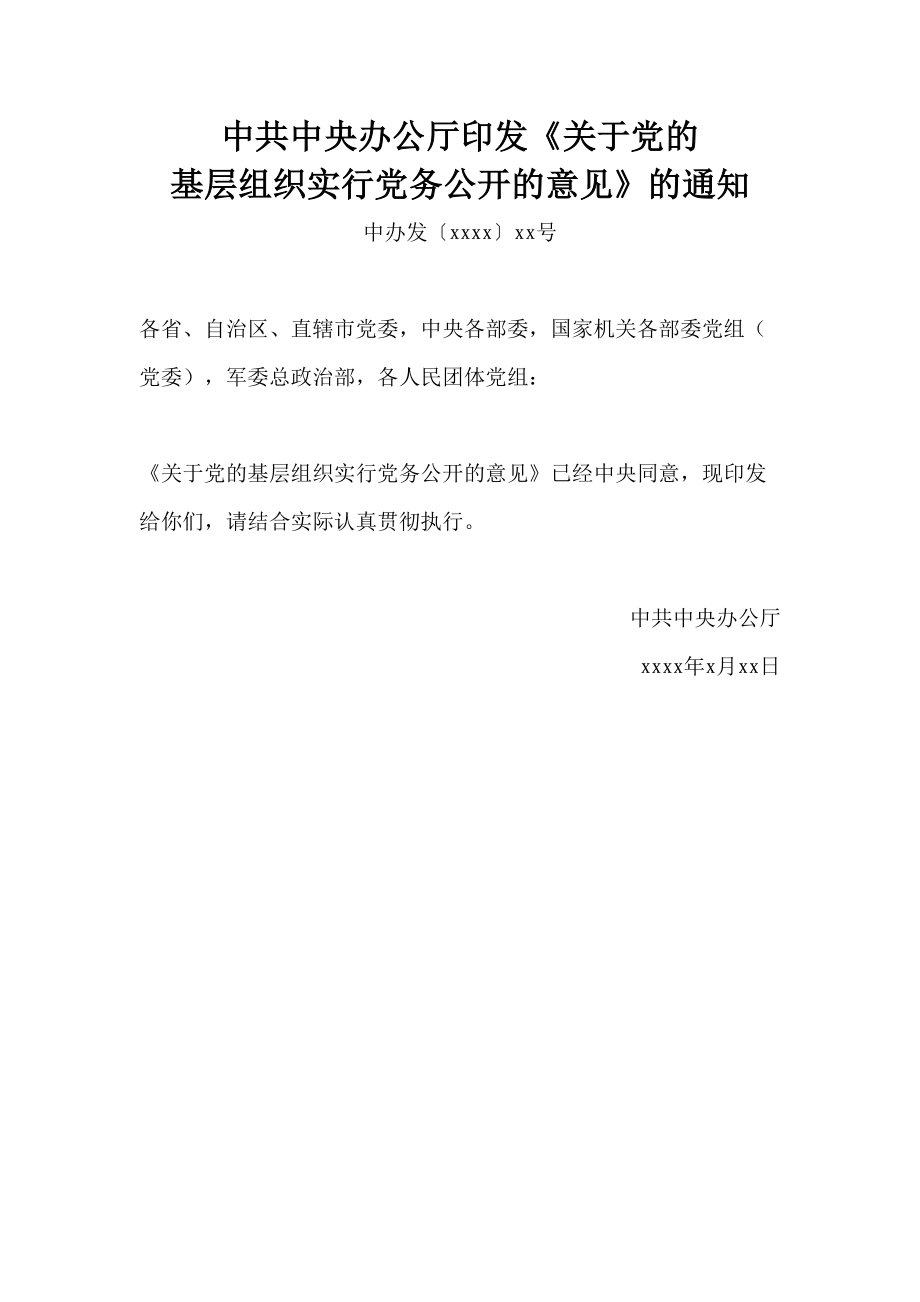 中共中央办公厅印发《关于党的基层组织实行党务公开的意见》的通知

中办发〔xxxx〕xx号

各省、自治区、直辖市党委，中央各部委，国家机关各部委党组（党委），军委总政治部，各人民团体党组：

《关于党的基层组织实行党务公开的意见》已经中央同意，现印发给你们，请结合实际认真贯彻执行。

中共中央办公厅

xxxx年x月xx日